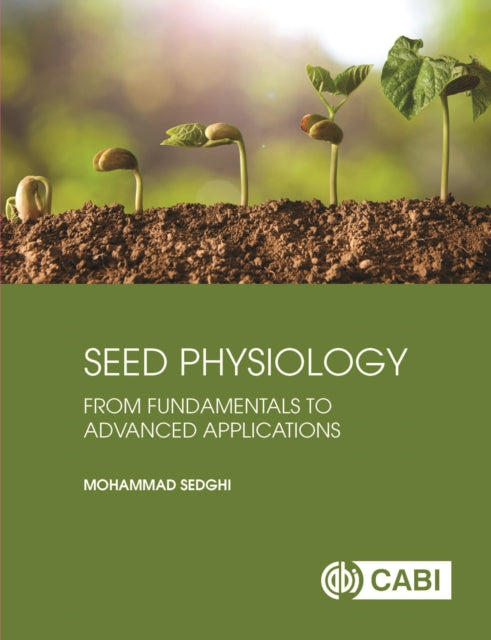 SEED PHYSIOLOGY

FROM FUNDAMENTALS TO ADVANCED APPLICATIONS

MOHAMMAD SEDGHI

CABI